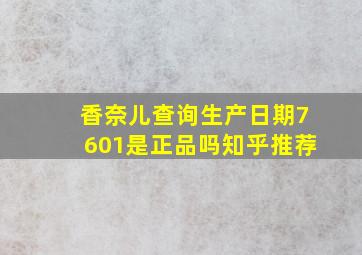 香奈儿查询生产日期7601是正品吗知乎推荐